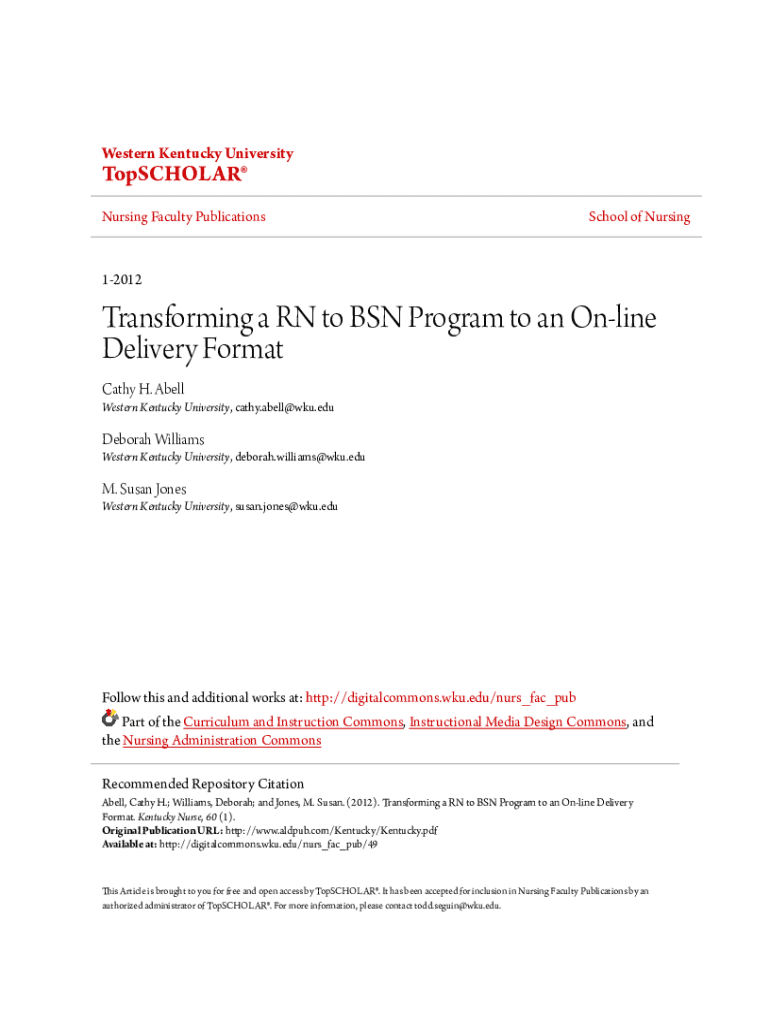 Western Kentucky University
TopSCHOLAR®

Nursing Faculty Publications

School of Nursing

1-2012

Transforming a RN to BSN Program to an On-line Delivery Format

Cathy H. Abell
Western Kentucky University, cathy.abell@wku.edu

Deborah Williams
Western Kentucky University, deborah.williams@wku.edu

M. Susan Jones
Western Kentucky University, susan.jones@wku.edu

Follow this and additional works at: http://digitalcommons.wku.edu/nurs_fac_pub

Part of the Curriculum and Instruction Commons, Instructional Media Design Commons, and the Nursing Administration Commons

Recommended Repository Citation
Abell, Cathy H.; Williams, Deborah; and Jones, M. Susan. (2012). Transforming a RN to BSN Program to an On-line Delivery Format. Kentucky Nurse, 60 (1).
Original Publication URL: http://www.aldpub.com/Kentucky/Kentucky.pdf
Available at: http://digitalcommons.wku.edu/nurs_fac_pub/49

This Article is brought to you for free and open access by TopSCHOLAR®. It has been accepted for inclusion in Nursing Faculty Publications by an authorized administrator of TopSCHOLAR®. For more information, please contact todd.seguin@wku.edu.